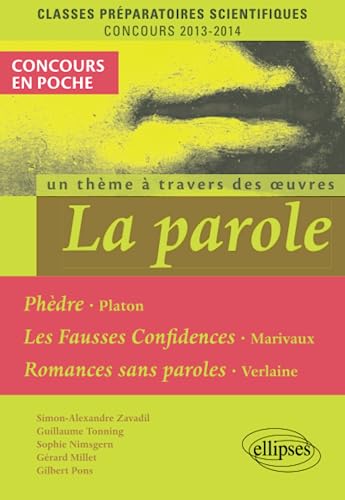 CLASSES PRÉPARATOIRES SCIENTIFIQUES
CONCOURS 2013-2014

CONCOURS EN POCHE

un thème à travers des œuvres

La parole

Phèdre · Platon
Les Fausses Confidences · Marivaux
Romances sans paroles · Verlaine

Simon-Alexandre Zavadil
Guillaume Tonning
Sophie Nimsgern
Gérard Millet
Gilbert Pons

ellipses